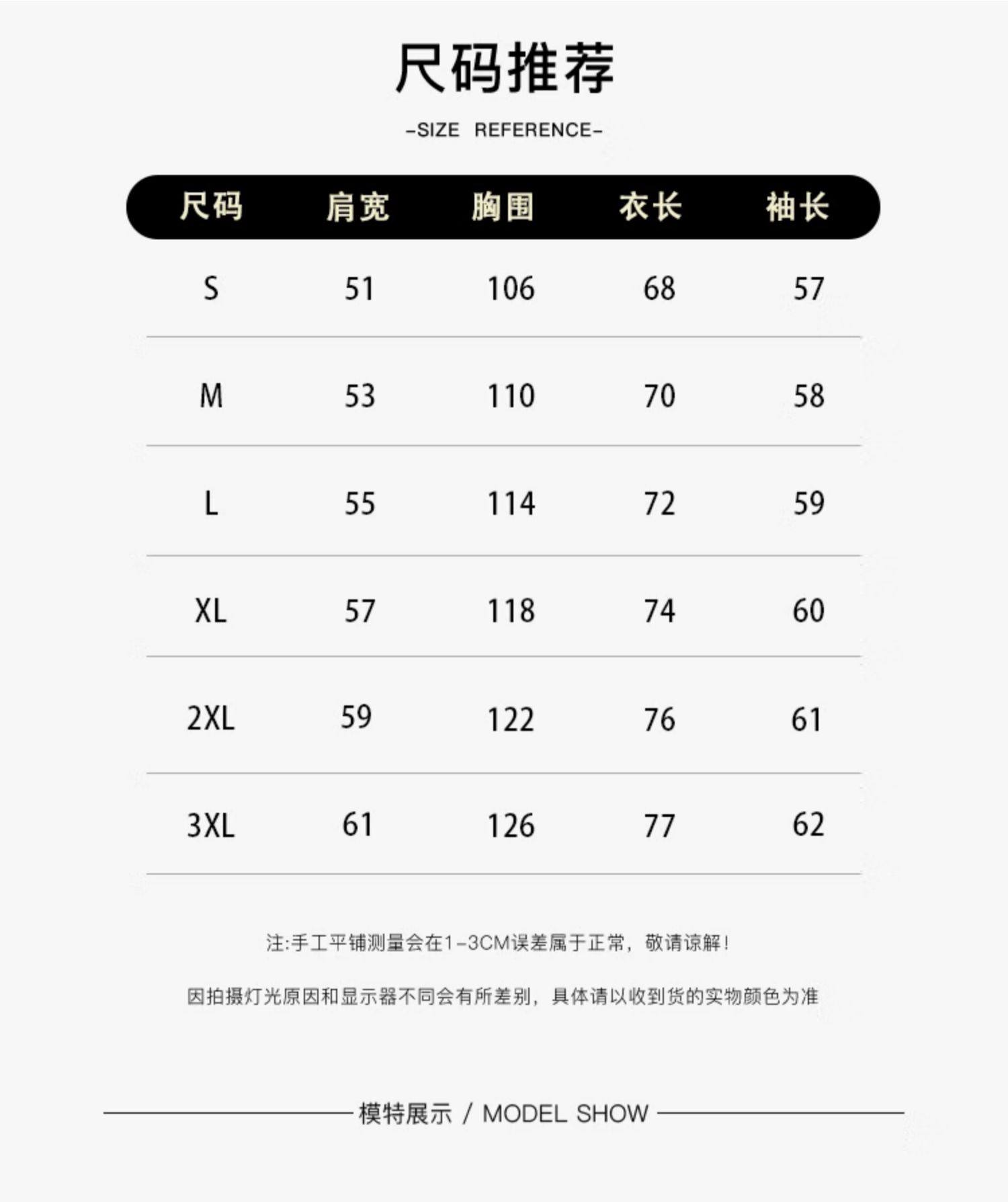 尺码推荐

-SIZE REFERENCE-

| 尺码 | 肩宽 | 胸围 | 衣长 | 袖长 |
|---|---|---|---|---|
| S | 51 | 106 | 68 | 57 |
| M | 53 | 110 | 70 | 58 |
| L | 55 | 114 | 72 | 59 |
| XL | 57 | 118 | 74 | 60 |
| 2XL | 59 | 122 | 76 | 61 |
| 3XL | 61 | 126 | 77 | 62 |

注:手工平铺测量会在1-3CM误差属于正常，敬请谅解!

因拍摄灯光原因和显示器不同会有所差别，具体请以收到货的实物颜色为准

模特展示 / MODEL SHOW